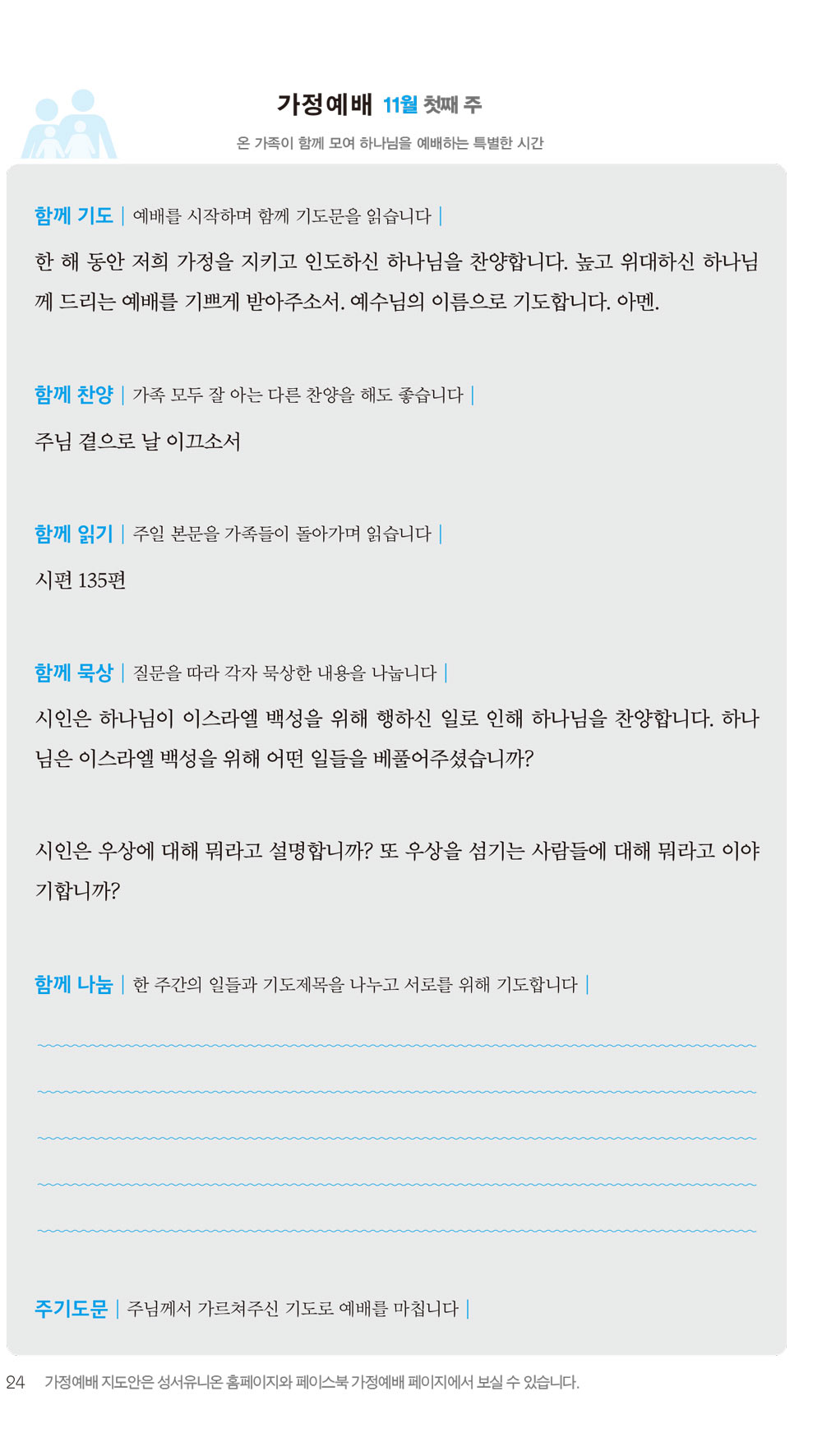 가정예배 11월 첫째 주

온 가족이 함께 모여 하나님을 예배하는 특별한 시간

함께 기도 | 예배를 시작하며 함께 기도문을 읽습니다 |

한 해 동안 저희 가정을 지키고 인도하신 하나님을 찬양합니다. 높고 위대하신 하나님께 드리는 예배를 기쁘게 받아주소서. 예수님의 이름으로 기도합니다. 아멘.

함께 찬양 | 가족 모두 잘 아는 다른 찬양을 해도 좋습니다 |

주님 곁으로 날 이끄소서

함께 읽기 | 주일 본문을 가족들이 돌아가며 읽습니다 |

시편 135편

함께 묵상 | 질문을 따라 각자 묵상한 내용을 나눕니다 |

시인은 하나님이 이스라엘 백성을 위해 행하신 일로 인해 하나님을 찬양합니다. 하나님은 이스라엘 백성을 위해 어떤 일들을 베풀어주셨습니까?

시인은 우상에 대해 뭐라고 설명합니까? 또 우상을 섬기는 사람들에 대해 뭐라고 이야기합니까?

함께 나눔 | 한 주간의 일들과 기도제목을 나누고 서로를 위해 기도합니다 |

주기도문 | 주님께서 가르쳐주신 기도로 예배를 마칩니다 |

24 가정예배 지도안은 성서유니온 홈페이지와 페이스북 가정예배 페이지에서 보실 수 있습니다.